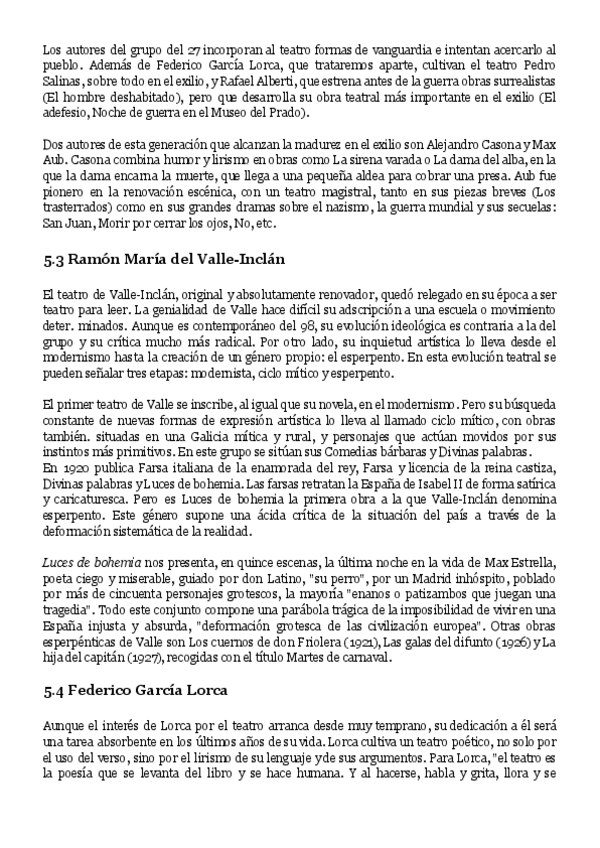 Los autores del grupo del 27 incorporan al teatro formas de vanguardia e intentan acercarlo al pueblo. Además de Federico García Lorca, que trataremos aparte, cultivan el teatro Pedro Salinas, sobre todo en el exilio, y Rafael Alberti, que estrena antes de la guerra obras surrealistas (El hombre deshabitado), pero que desarrolla su obra teatral más importante en el exilio (El adefesio, Noche de guerra en el Museo del Prado).

Dos autores de esta generación que alcanzan la madurez en el exilio son Alejandro Casona y Max Aub. Casona combina humor y lirismo en obras como La sirena varada o La dama del alba, en la que la dama encarna la muerte, que llega a una pequeña aldea para cobrar una presa. Aub fue pionero en la renovación escénica, con un teatro magistral, tanto en sus piezas breves (Los trasterrados) como en sus grandes dramas sobre el nazismo, la guerra mundial y sus secuelas: San Juan, Morir por cerrar los ojos, No, etc.

5.3 Ramón María del Valle-Inclán

El teatro de Valle-Inclán, original y absolutamente renovador, quedó relegado en su época a ser teatro para leer. La genialidad de Valle hace difícil su adscripción a una escuela o movimiento deter. minados. Aunque es contemporáneo del 98, su evolución ideológica es contraria a la del grupo y su crítica mucho más radical. Por otro lado, su inquietud artística lo lleva desde el modernismo hasta la creación de un género propio: el esperpento. En esta evolución teatral se pueden señalar tres etapas: modernista, ciclo mítico y esperpento.

El primer teatro de Valle se inscribe, al igual que su novela, en el modernismo. Pero su búsqueda constante de nuevas formas de expresión artística lo lleva al llamado ciclo mítico, con obras también. situadas en una Galicia mítica y rural, y personajes que actúan movidos por sus instintos más primitivos. En este grupo se sitúan sus Comedias bárbaras y Divinas palabras.
En 1920 publica Farsa italiana de la enamorada del rey, Farsa y licencia de la reina castiza, Divinas palabras y Luces de bohemia. Las farsas retratan la España de Isabel II de forma satírica y caricaturesca. Pero es Luces de bohemia la primera obra a la que Valle-Inclán denomina esperpento. Este género supone una ácida crítica de la situación del país a través de la deformación sistemática de la realidad.

Luces de bohemia nos presenta, en quince escenas, la última noche en la vida de Max Estrella, poeta ciego y miserable, guiado por don Latino, "su perro", por un Madrid inhóspito, poblado por más de cincuenta personajes grotescos, la mayoría "enanos o patizambos que juegan una tragedia". Todo este conjunto compone una parábola trágica de la imposibilidad de vivir en una España injusta y absurda, "deformación grotesca de las civilización europea". Otras obras esperpénticas de Valle son Los cuernos de don Friolera (1921), Las galas del difunto (1926) y La hija del capitán (1927), recogidas con el título Martes de carnaval.

5.4 Federico García Lorca

Aunque el interés de Lorca por el teatro arranca desde muy temprano, su dedicación a él será una tarea absorbente en los últimos años de su vida. Lorca cultiva un teatro poético, no solo por el uso del verso, sino por el lirismo de su lenguaje y de sus argumentos. Para Lorca, "el teatro es la poesía que se levanta del libro y se hace humana. Y al hacerse, habla y grita, llora y se